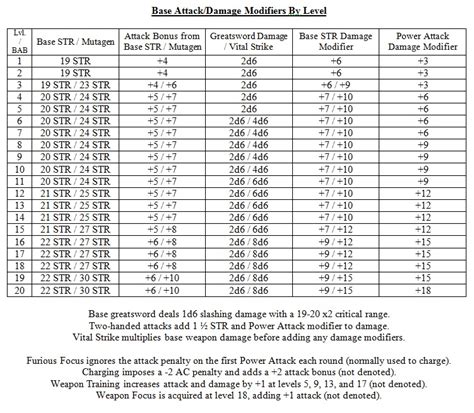 Base Attack/Damage Modifiers By Level

| Lvl. / BAB | Base STR / Mutagen | Attack Bonus from Base STR / Mutagen | Greatsword Damage / Vital Strike | Base STR Damage Modifier | Power Attack Damage Modifier |
|---|---|---|---|---|---|
| 1 | 19 STR | +4 | 2d6 | +6 | +3 |
| 2 | 19 STR | +4 | 2d6 | +6 | +3 |
| 3 | 19 STR / 23 STR | +4 / +6 | 2d6 | +6 / +9 | +3 |
| 4 | 20 STR / 24 STR | +5 / +7 | 2d6 | +7 / +10 | +6 |
| 5 | 20 STR / 24 STR | +5 / +7 | 2d6 | +7 / +10 | +6 |
| 6 | 20 STR / 24 STR | +5 / +7 | 2d6 / 4d6 | +7 / +10 | +6 |
| 7 | 20 STR / 24 STR | +5 / +7 | 2d6 / 4d6 | +7 / +10 | +6 |
| 8 | 20 STR / 24 STR | +5 / +7 | 2d6 / 4d6 | +7 / +10 | +9 |
| 9 | 20 STR / 24 STR | +5 / +7 | 2d6 / 4d6 | +7 / +10 | +9 |
| 10 | 20 STR / 24 STR | +5 / +7 | 2d6 / 4d6 | +7 / +10 | +9 |
| 11 | 20 STR / 24 STR | +5 / +7 | 2d6 / 6d6 | +7 / +10 | +9 |
| 12 | 21 STR / 25 STR | +5 / +7 | 2d6 / 6d6 | +7 / +10 | +12 |
| 13 | 21 STR / 25 STR | +5 / +7 | 2d6 / 6d6 | +7 / +10 | +12 |
| 14 | 21 STR / 25 STR | +5 / +7 | 2d6 / 6d6 | +7 / +10 | +12 |
| 15 | 21 STR / 27 STR | +5 / +8 | 2d6 / 6d6 | +7 / +12 | +12 |
| 16 | 22 STR / 27 STR | +6 / +8 | 2d6 / 8d6 | +9 / +12 | +15 |
| 17 | 22 STR / 27 STR | +6 / +8 | 2d6 / 8d6 | +9 / +12 | +15 |
| 18 | 22 STR / 27 STR | +6 / +8 | 2d6 / 8d6 | +9 / +12 | +15 |
| 19 | 22 STR / 30 STR | +6 / +10 | 2d6 / 8d6 | +9 / +15 | +15 |
| 20 | 22 STR / 30 STR | +6 / +10 | 2d6 / 8d6 | +9 / +15 | +18 |

Base greatsword deals 1d6 slashing damage with a 19-20 x2 critical range.
Two-handed attacks add 1 ½ STR and Power Attack modifier to damage.
Vital Strike multiplies base weapon damage before adding any damage modifiers.

Furious Focus ignores the attack penalty on the first Power Attack each round (normally used to charge).
Charging imposes a -2 AC penalty and adds a +2 attack bonus (not denoted).
Weapon Training increases attack and damage by +1 at levels 5, 9, 13, and 17 (not denoted).
Weapon Focus is acquired at level 18, adding +1 attack (not denoted).